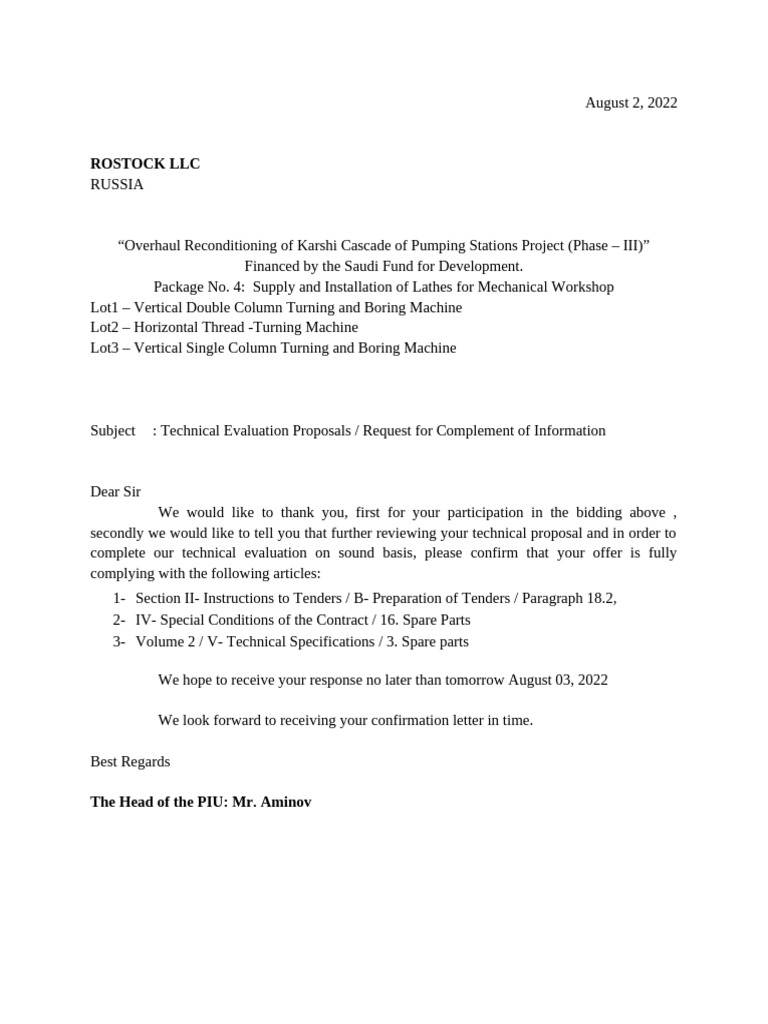 August 2, 2022

ROSTOCK LLC
RUSSIA

“Overhaul Reconditioning of Karshi Cascade of Pumping Stations Project (Phase – III)”
Financed by the Saudi Fund for Development.
Package No. 4: Supply and Installation of Lathes for Mechanical Workshop
Lot1 – Vertical Double Column Turning and Boring Machine
Lot2 – Horizontal Thread -Turning Machine
Lot3 – Vertical Single Column Turning and Boring Machine

Subject : Technical Evaluation Proposals / Request for Complement of Information

Dear Sir
We would like to thank you, first for your participation in the bidding above , secondly we would like to tell you that further reviewing your technical proposal and in order to complete our technical evaluation on sound basis, please confirm that your offer is fully complying with the following articles:
1- Section II- Instructions to Tenders / B- Preparation of Tenders / Paragraph 18.2,
2- IV- Special Conditions of the Contract / 16. Spare Parts
3- Volume 2 / V- Technical Specifications / 3. Spare parts

We hope to receive your response no later than tomorrow August 03, 2022

We look forward to receiving your confirmation letter in time.

Best Regards

The Head of the PIU: Mr. Aminov